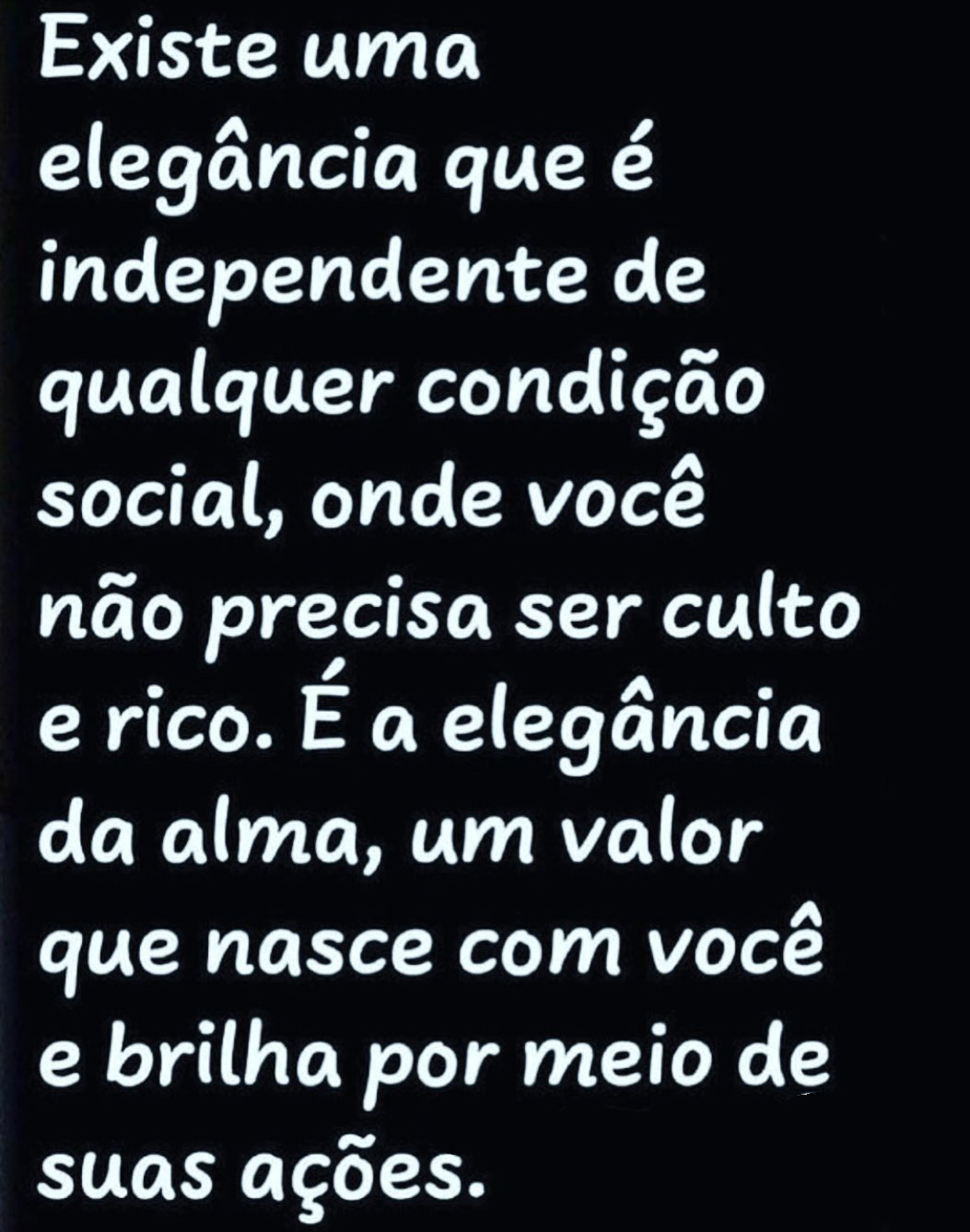 Existe uma elegância que é independente de qualquer condição social, onde você não precisa ser culto e rico. É a elegância da alma, um valor que nasce com você e brilha por meio de suas ações.